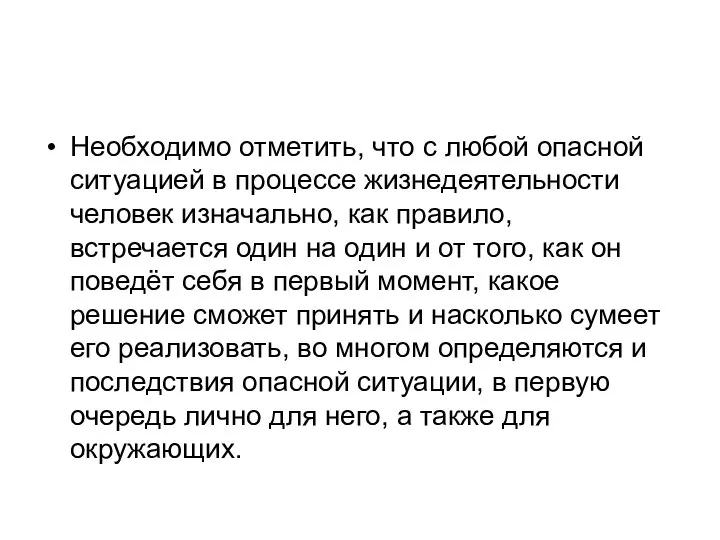 • Необходимо отметить, что с любой опасной ситуацией в процессе жизнедеятельности человек изначально, как правило, встречается один на один и от того, как он поведёт себя в первый момент, какое решение сможет принять и насколько сумеет его реализовать, во многом определяются и последствия опасной ситуации, в первую очередь лично для него, а также для окружающих.